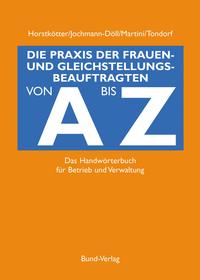 Horstkötter/Jochmann-Döll/Martini/Tondorf

DIE PRAXIS DER FRAUEN- UND GLEICHSTELLUNGS-BEAUFTRAGTEN

VON A BIS Z

Das Handwörterbuch für Betrieb und Verwaltung

Bund-Verlag